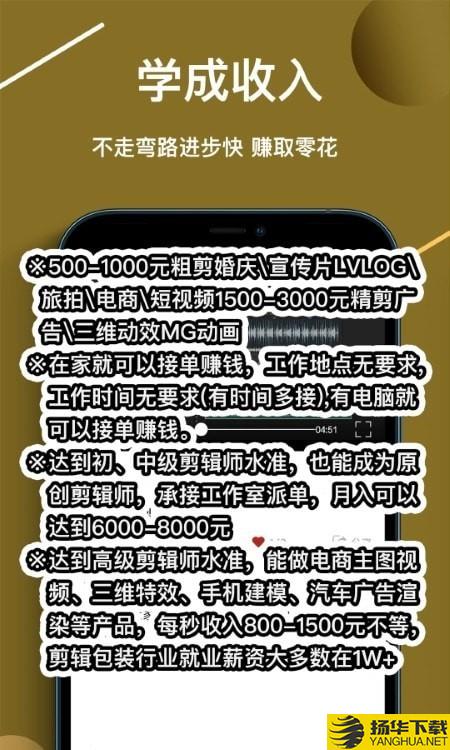 学成收入

不走弯路进步快 赚取零花

※500-1000元粗剪婚庆\宣传片LVLOG\旅拍\电商\短视频1500-3000元精剪广告\三维动效MG动画

※在家就可以接单赚钱，工作地点无要求，工作时间无要求(有时间多接),有电脑就可以接单赚钱。

04:51

※达到初、中级剪辑师水准，也能成为原创剪辑师，承接工作室派单，月入可以达到6000-8000元

※达到高级剪辑师水准，能做电商主图视频、三维特效、手机建模、汽车广告渲染等产品，每秒收入800-1500元不等，剪辑包装行业就业薪资大多数在1W+

扬华下载
YANGHUA.NET